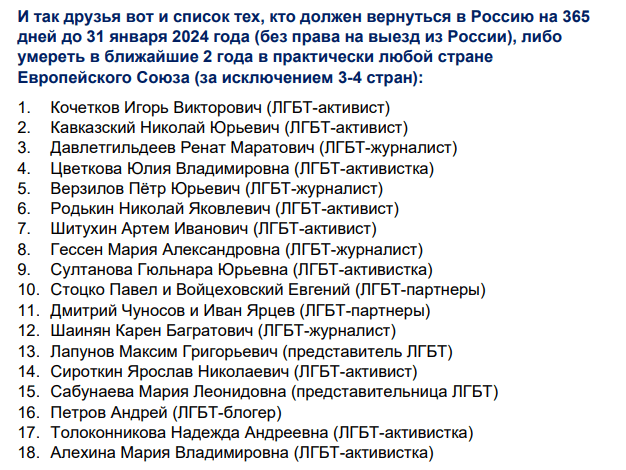 И так друзья вот и список тех, кто должен вернуться в Россию на 365 дней до 31 января 2024 года (без права на выезд из России), либо умереть в ближайшие 2 года в практически любой стране Европейского Союза (за исключением 3-4 стран):

1. Кочетков Игорь Викторович (ЛГБТ-активист)
2. Кавказский Николай Юрьевич (ЛГБТ-активист)
3. Давлетгильдеев Ренат Маратович (ЛГБТ-журналист)
4. Цветкова Юлия Владимировна (ЛГБТ-активистка)
5. Верзилов Пётр Юрьевич (ЛГБТ-журналист)
6. Родькин Николай Яковлевич (ЛГБТ-активист)
7. Шитухин Артем Иванович (ЛГБТ-активист)
8. Гессен Мария Александровна (ЛГБТ-журналист)
9. Султанова Гюльнара Юрьевна (ЛГБТ-активистка)
10. Стоцко Павел и Войцеховский Евгений (ЛГБТ-партнеры)
11. Дмитрий Чуносов и Иван Ярцев (ЛГБТ-партнеры)
12. Шаинян Карен Багратович (ЛГБТ-журналист)
13. Лапунов Максим Григорьевич (представитель ЛГБТ)
14. Сироткин Ярослав Николаевич (ЛГБТ-активист)
15. Сабунаева Мария Леонидовна (представительница ЛГБТ)
16. Петров Андрей (ЛГБТ-блогер)
17. Толоконникова Надежда Андреевна (ЛГБТ-активистка)
18. Алехина Мария Владимировна (ЛГБТ-активистка)